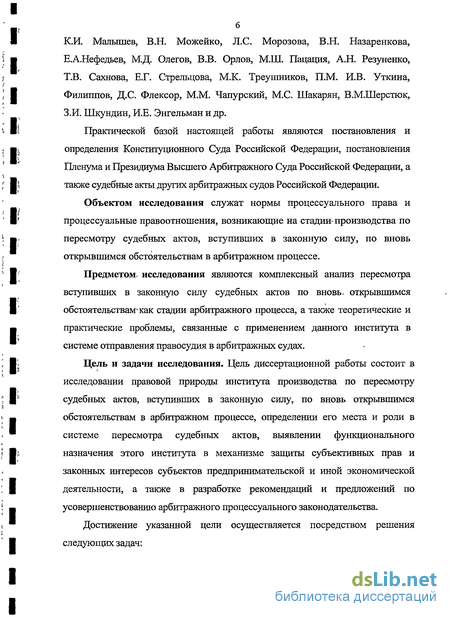 6

К.И. Малышев, В.Н. Можейко, Л.С. Морозова, В.Н. Назаренкова, Е.А.Нефедьев, М.Д. Олегов, В.В. Орлов, М.Ш. Пацация, А.Н. Резуненко, Т.В. Сахнова, Е.Г. Стрельцова, М.К. Треушников, П.М. И.В. Уткина, Филиппов, Д.С. Флексор, М.М. Чапурский, М.С. Шакарян, В.М.Шерстюк, З.И. Шкундин, И.Е. Энгельман и др.

Практической базой настоящей работы являются постановления и определения Конституционного Суда Российской Федерации, постановления Пленума и Президиума Высшего Арбитражного Суда Российской Федерации, а также судебные акты других арбитражных судов Российской Федерации.

Объектом исследования служат нормы процессуального права и процессуальные правоотношения, возникающие на стадии производства по пересмотру судебных актов, вступивших в законную силу, по вновь открывшимся обстоятельствам в арбитражном процессе.

Предметом исследования являются комплексный анализ пересмотра вступивших в законную силу судебных актов по вновь открывшимся обстоятельствам как стадии арбитражного процесса, а также теоретические и практические проблемы, связанные с применением данного института в системе отправления правосудия в арбитражных судах.

Цель и задачи исследования. Цель диссертационной работы состоит в исследовании правовой природы института производства по пересмотру судебных актов, вступивших в законную силу, по вновь открывшимся обстоятельствам в арбитражном процессе, определении его места и роли в системе пересмотра судебных актов, выявлении функционального назначения этого института в механизме защиты субъективных прав и законных интересов субъектов предпринимательской и иной экономической деятельности, а также в разработке рекомендаций и предложений по усовершенствованию арбитражного процессуального законодательства.

Достижение указанной цели осуществляется посредством решения следующих задач:

dsLib.net
библиотека диссертаций